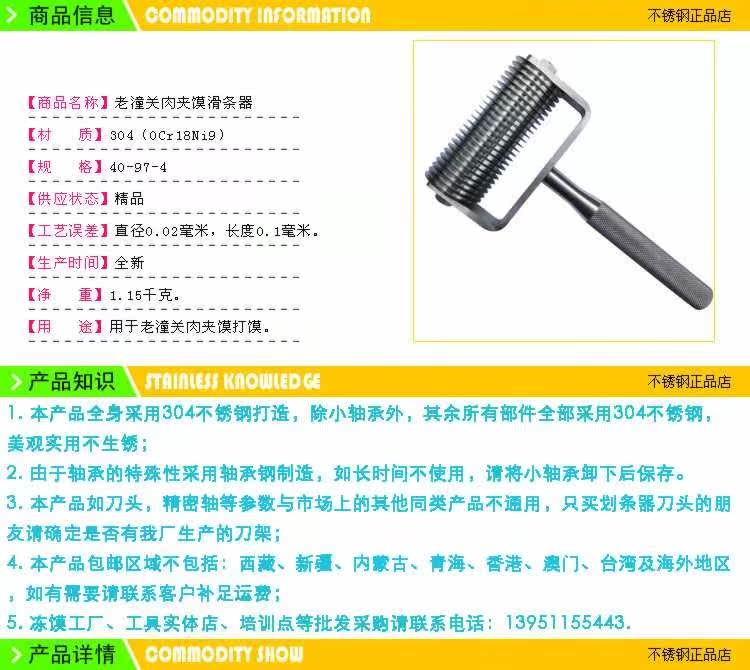 > 商品信息 COMMODITY INFORMATION 不锈钢正品店

【商品名称】老潼关肉夹馍滑条器

【材 质】304（0Cr18Ni9）

【规 格】40-97-4

【供应状态】精品

【工艺误差】直径0.02毫米，长度0.1毫米。

【生产时间】全新

【净 重】1.15千克。

【用 途】用于老潼关肉夹馍打馍。

> 产品知识 STAINLESS KNOWLEDGE 不锈钢正品店

1.本产品全身采用304不锈钢打造，除小轴承外，其余所有部件全部采用304不锈钢，美观实用不生锈；

2.由于轴承的特殊性采用轴承钢制造，如长时间不使用，请将小轴承卸下后保存。

3.本产品如刀头，精密轴等参数与市场上的其他同类产品不通用，只买划条器刀头的朋友请确定是否有我厂生产的刀架；

4.本产品包邮区域不包括：西藏、新疆、内蒙古、青海、香港、澳门、台湾及海外地区，如有需要请联系客户补足运费；

5.冻馍工厂、工具实体店、培训点等批发采购请联系电话：13951155443.

> 产品详情 COMMODITY SHOW 不锈钢正品店